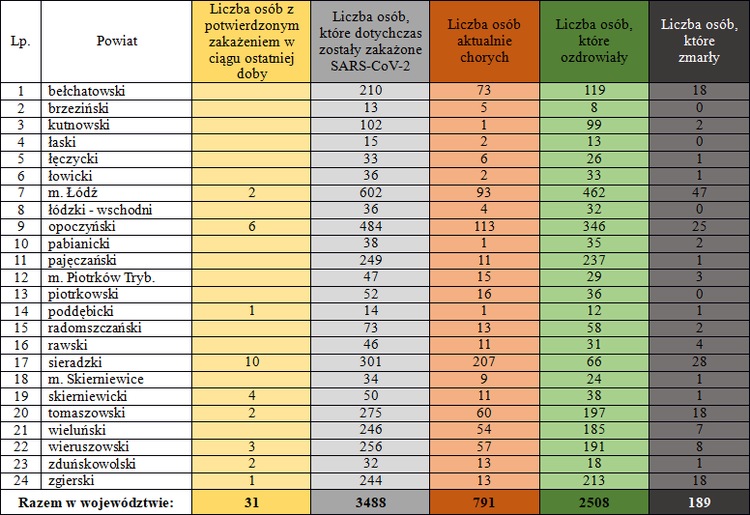 | Lp. | Powiat | Liczba osób z potwierdzonym zakażeniem w ciągu ostatniej doby | Liczba osób, które dotychczas zostały zakażone SARS-CoV-2 | Liczba osób aktualnie chorych | Liczba osób, które ozdrowiały | Liczba osób, które zmarły |
|---|---|---|---|---|---|---|
| 1 | bełchatowski | | 210 | 73 | 119 | 18 |
| 2 | brzeziński | | 13 | 5 | 8 | 0 |
| 3 | kutnowski | | 102 | 1 | 99 | 2 |
| 4 | łaski | | 15 | 2 | 13 | 0 |
| 5 | łęczycki | | 33 | 6 | 26 | 1 |
| 6 | łowicki | | 36 | 2 | 33 | 1 |
| 7 | m. Łódź | 2 | 602 | 93 | 462 | 47 |
| 8 | łódzki - wschodni | | 36 | 4 | 32 | 0 |
| 9 | opoczyński | 6 | 484 | 113 | 346 | 25 |
| 10 | pabianicki | | 38 | 1 | 35 | 2 |
| 11 | pajęczański | | 249 | 11 | 237 | 1 |
| 12 | m. Piotrków Tryb. | | 47 | 15 | 29 | 3 |
| 13 | piotrkowski | | 52 | 16 | 36 | 0 |
| 14 | poddębicki | 1 | 14 | 1 | 12 | 1 |
| 15 | radomszczański | | 73 | 13 | 58 | 2 |
| 16 | rawski | | 46 | 11 | 31 | 4 |
| 17 | sieradzki | 10 | 301 | 207 | 66 | 28 |
| 18 | m. Skierniewice | | 34 | 9 | 24 | 1 |
| 19 | skierniewicki | 4 | 50 | 11 | 38 | 1 |
| 20 | tomaszowski | 2 | 275 | 60 | 197 | 18 |
| 21 | wieluński | | 246 | 54 | 185 | 7 |
| 22 | wieruszowski | 3 | 256 | 57 | 191 | 8 |
| 23 | zduńskowolski | 2 | 32 | 13 | 18 | 1 |
| 24 | zgierski | 1 | 244 | 13 | 213 | 18 |
| Razem w województwie: | | 31 | 3488 | 791 | 2508 | 189 |